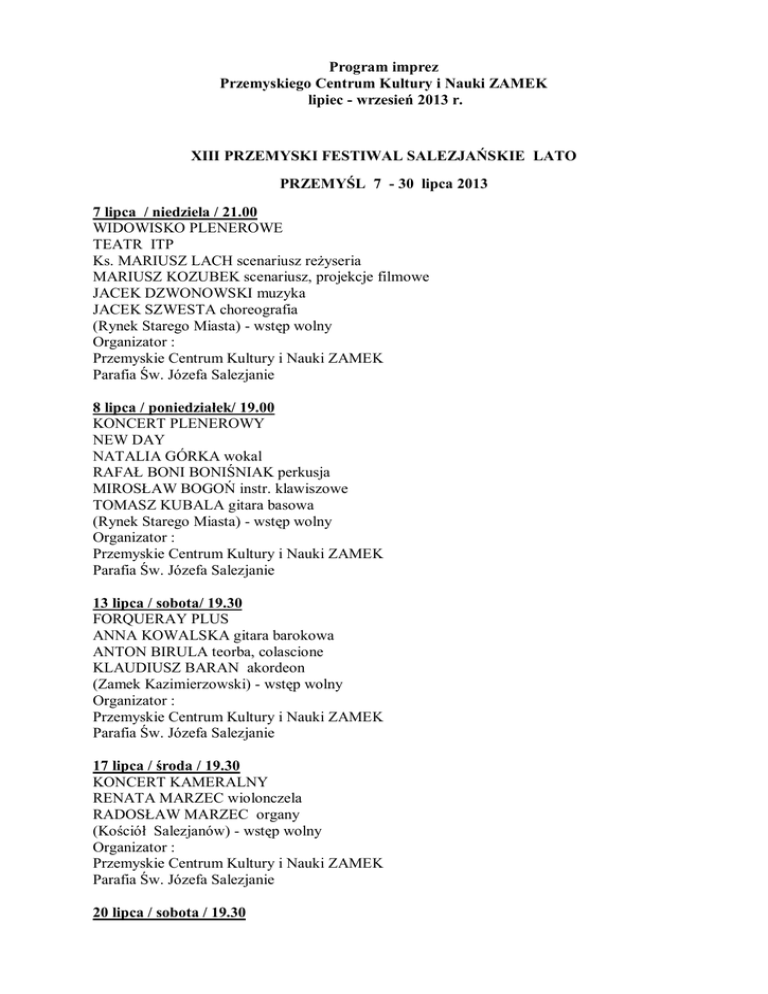 Program imprez
Przemyskiego Centrum Kultury i Nauki ZAMEK
lipiec - wrzesień 2013 r.

XIII PRZEMYSKI FESTIWAL SALEZJAŃSKIE LATO

PRZEMYŚL 7 - 30 lipca 2013

7 lipca / niedziela / 21.00
WIDOWISKO PLENEROWE
TEATR ITP
Ks. MARIUSZ LACH scenariusz reżyseria
MARIUSZ KOZUBEK scenariusz, projekcje filmowe
JACEK DZWONOWSKI muzyka
JACEK SZWESTA choreografia
(Rynek Starego Miasta) - wstęp wolny
Organizator :
Przemyskie Centrum Kultury i Nauki ZAMEK
Parafia Św. Józefa Salezjanie

8 lipca / poniedziałek/ 19.00
KONCERT PLENEROWY
NEW DAY
NATALIA GÓRKA wokal
RAFAŁ BONI BONIŚNIAK perkusja
MIROSŁAW BOGOŃ instr. klawiszowe
TOMASZ KUBALA gitara basowa
(Rynek Starego Miasta) - wstęp wolny
Organizator :
Przemyskie Centrum Kultury i Nauki ZAMEK
Parafia Św. Józefa Salezjanie

13 lipca / sobota/ 19.30
FORQUERAY PLUS
ANNA KOWALSKA gitara barokowa
ANTON BIRULA teorba, colascione
KLAUDIUSZ BARAN akordeon
(Zamek Kazimierzowski) - wstęp wolny
Organizator :
Przemyskie Centrum Kultury i Nauki ZAMEK
Parafia Św. Józefa Salezjanie

17 lipca / środa / 19.30
KONCERT KAMERALNY
RENATA MARZEC wiolonczela
RADOSŁAW MARZEC organy
(Kościół Salezjanów) - wstęp wolny
Organizator :
Przemyskie Centrum Kultury i Nauki ZAMEK
Parafia Św. Józefa Salezjanie

20 lipca / sobota / 19.30